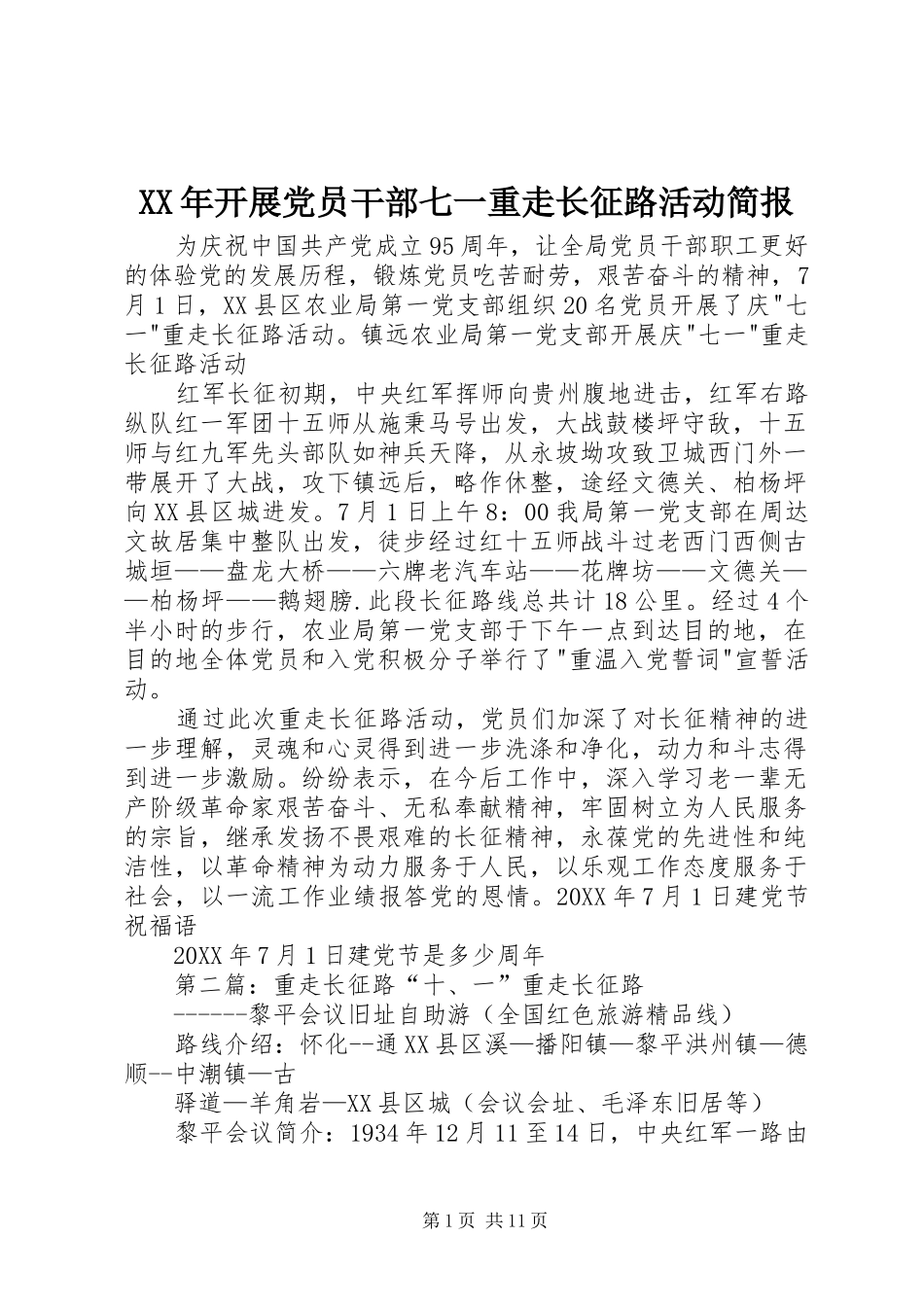 XX年开展党员干部七一重走长征路活动简报

为庆祝中国共产党成立95周年，让全局党员干部职工更好的体验党的发展历程，锻炼党员吃苦耐劳，艰苦奋斗的精神，7月1日，XX县区农业局第一党支部组织20名党员开展了庆"七一"重走长征路活动。镇远农业局第一党支部开展庆"七一"重走长征路活动

红军长征初期，中央红军挥师向贵州腹地进击，红军右路纵队红一军团十五师从施秉马号出发，大战鼓楼坪守敌，十五师与红九军先头部队如神兵天降，从永坡坳攻致卫城西门外一带展开了大战，攻下镇远后，略作休整，途经文德关、柏杨坪向XX县区城进发。7月1日上午8：00我局第一党支部在周达文故居集中整队出发，徒步经过红十五师战斗过老西门西侧古城垣——盘龙大桥——六牌老汽车站——花牌坊——文德关——柏杨坪——鹅翅膀.此段长征路线总共计18公里。经过4个半小时的步行，农业局第一党支部于下午一点到达目的地，在目的地全体党员和入党积极分子举行了"重温入党誓词"宣誓活动。

通过此次重走长征路活动，党员们加深了对长征精神的进一步理解，灵魂和心灵得到进一步洗涤和净化，动力和斗志得到进一步激励。纷纷表示，在今后工作中，深入学习老一辈无产阶级革命家艰苦奋斗、无私奉献精神，牢固树立为人民服务的宗旨，继承发扬不畏艰难的长征精神，永葆党的先进性和纯洁性，以革命精神为动力服务于人民，以乐观工作态度服务于社会，以一流工作业绩报答党的恩情。20XX年7月1日建党节祝福语

20XX年7月1日建党节是多少周年

第二篇：重走长征路“十、一”重走长征路

------黎平会议旧址自助游（全国红色旅游精品线）

路线介绍：怀化--通XX县区溪—播阳镇—黎平洪州镇—德顺--中潮镇—古

驿道—羊角岩—XX县区城（会议会址、毛泽东旧居等）

黎平会议简介：1934年12月11至14日，中央红军一路由

第1页 共11页